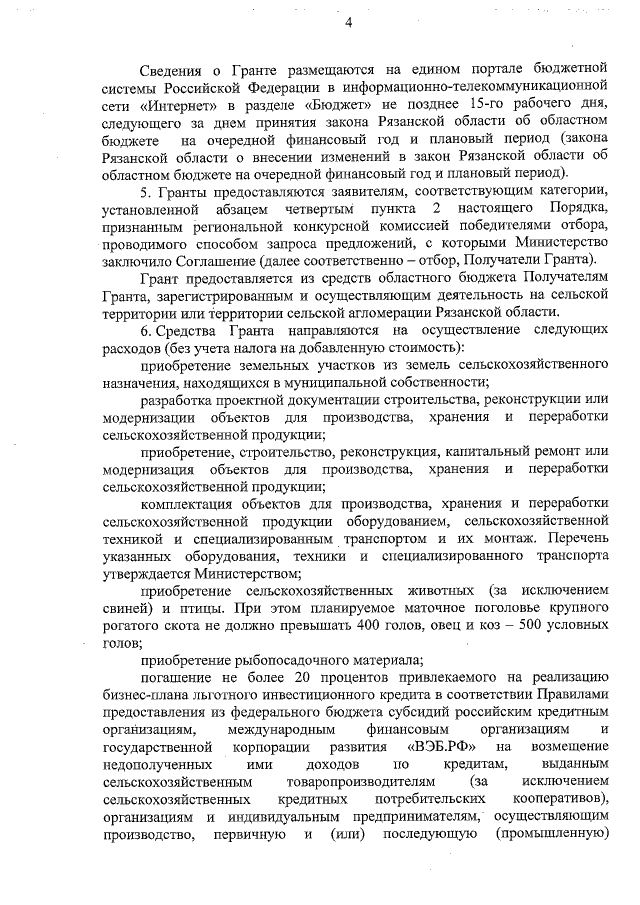 4

Сведения о Гранте размещаются на едином портале бюджетной системы Российской Федерации в информационно-телекоммуникационной сети «Интернет» в разделе «Бюджет» не позднее 15-го рабочего дня, следующего за днем принятия закона Рязанской области об областном бюджете на очередной финансовый год и плановый период (закона Рязанской области о внесении изменений в закон Рязанской области об областном бюджете на очередной финансовый год и плановый период).

5. Гранты предоставляются заявителям, соответствующим категории, установленной абзацем четвертым пункта 2 настоящего Порядка, признанным региональной конкурсной комиссией победителями отбора, проводимого способом запроса предложений, с которыми Министерство заключило Соглашение (далее соответственно – отбор, Получатели Гранта).

Грант предоставляется из средств областного бюджета Получателям Гранта, зарегистрированным и осуществляющим деятельность на сельской территории или территории сельской агломерации Рязанской области.

6. Средства Гранта направляются на осуществление следующих расходов (без учета налога на добавленную стоимость):

приобретение земельных участков из земель сельскохозяйственного назначения, находящихся в муниципальной собственности;

разработка проектной документации строительства, реконструкции или модернизации объектов для производства, хранения и переработки сельскохозяйственной продукции;

приобретение, строительство, реконструкция, капитальный ремонт или модернизация объектов для производства, хранения и переработки сельскохозяйственной продукции;

комплектация объектов для производства, хранения и переработки сельскохозяйственной продукции оборудованием, сельскохозяйственной техникой и специализированным транспортом и их монтаж. Перечень указанных оборудования, техники и специализированного транспорта утверждается Министерством;

приобретение сельскохозяйственных животных (за исключением свиней) и птицы. При этом планируемое маточное поголовье крупного рогатого скота не должно превышать 400 голов, овец и коз – 500 условных голов;

приобретение рыбопосадочного материала;

погашение не более 20 процентов привлекаемого на реализацию бизнес-плана льготного инвестиционного кредита в соответствии Правилами предоставления из федерального бюджета субсидий российским кредитным организациям, международным финансовым организациям и государственной корпорации развития «ВЭБ.РФ» на возмещение недополученных ими доходов по кредитам, выданным сельскохозяйственным товаропроизводителям (за исключением сельскохозяйственных кредитных потребительских кооперативов), организациям и индивидуальным предпринимателям, осуществляющим производство, первичную и (или) последующую (промышленную)